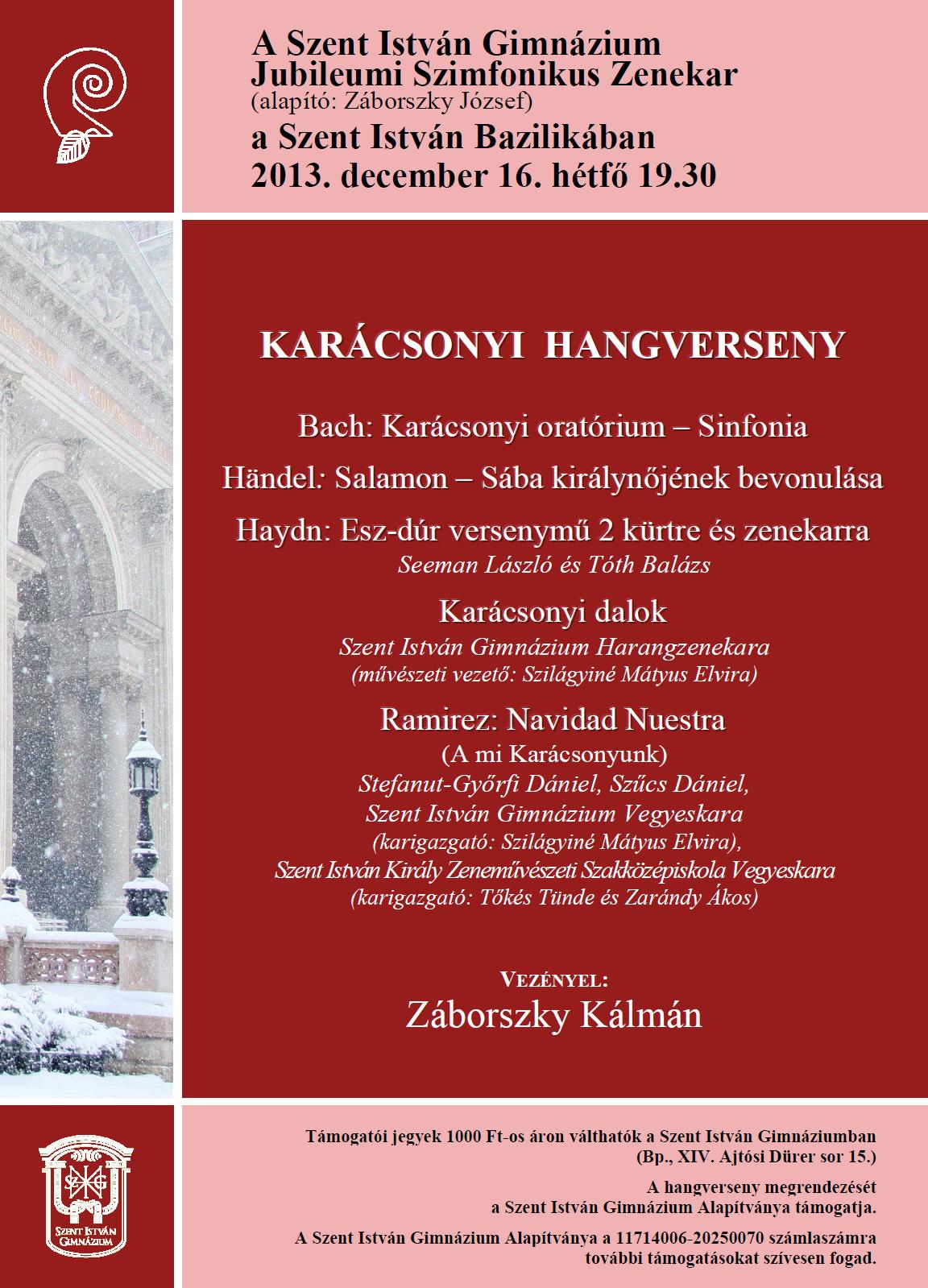 A Szent István Gimnázium
Jubileumi Szimfonikus Zenekar
(alapító: Záborszky József)
a Szent István Bazilikában
2013. december 16. hétfő 19.30

KARÁCSONYI HANGVERSENY

Bach: Karácsonyi oratórium – Sinfonia

Händel: Salamon – Sába királynőjének bevonulása

Haydn: Esz-dúr versenymű 2 kürtre és zenekarra
Seeman László és Tóth Balázs

Karácsonyi dalok
Szent István Gimnázium Harangzenekara
(művészeti vezető: Szilágyiné Mátyus Elvira)

Ramirez: Navidad Nuestra
(A mi Karácsonyunk)
Stefanut-Győrfi Dániel, Szűcs Dániel,
Szent István Gimnázium Vegyeskara
(karigazgató: Szilágyiné Mátyus Elvira),
Szent István Király Zeneművészeti Szakközépiskola Vegyeskara
(karigazgató: Tőkés Tünde és Zarándy Ákos)

VEZÉNYEL:
Záborszky Kálmán

SZENT ISTVÁN GIMNÁZIUM

Támogatói jegyek 1000 Ft-os áron válthatók a Szent István Gimnáziumban
(Bp., XIV. Ajtósi Dürer sor 15.)

A hangverseny megrendezését
a Szent István Gimnázium Alapítványa támogatja.

A Szent István Gimnázium Alapítványa a 11714006-20250070 számlaszámra
további támogatásokat szívesen fogad.